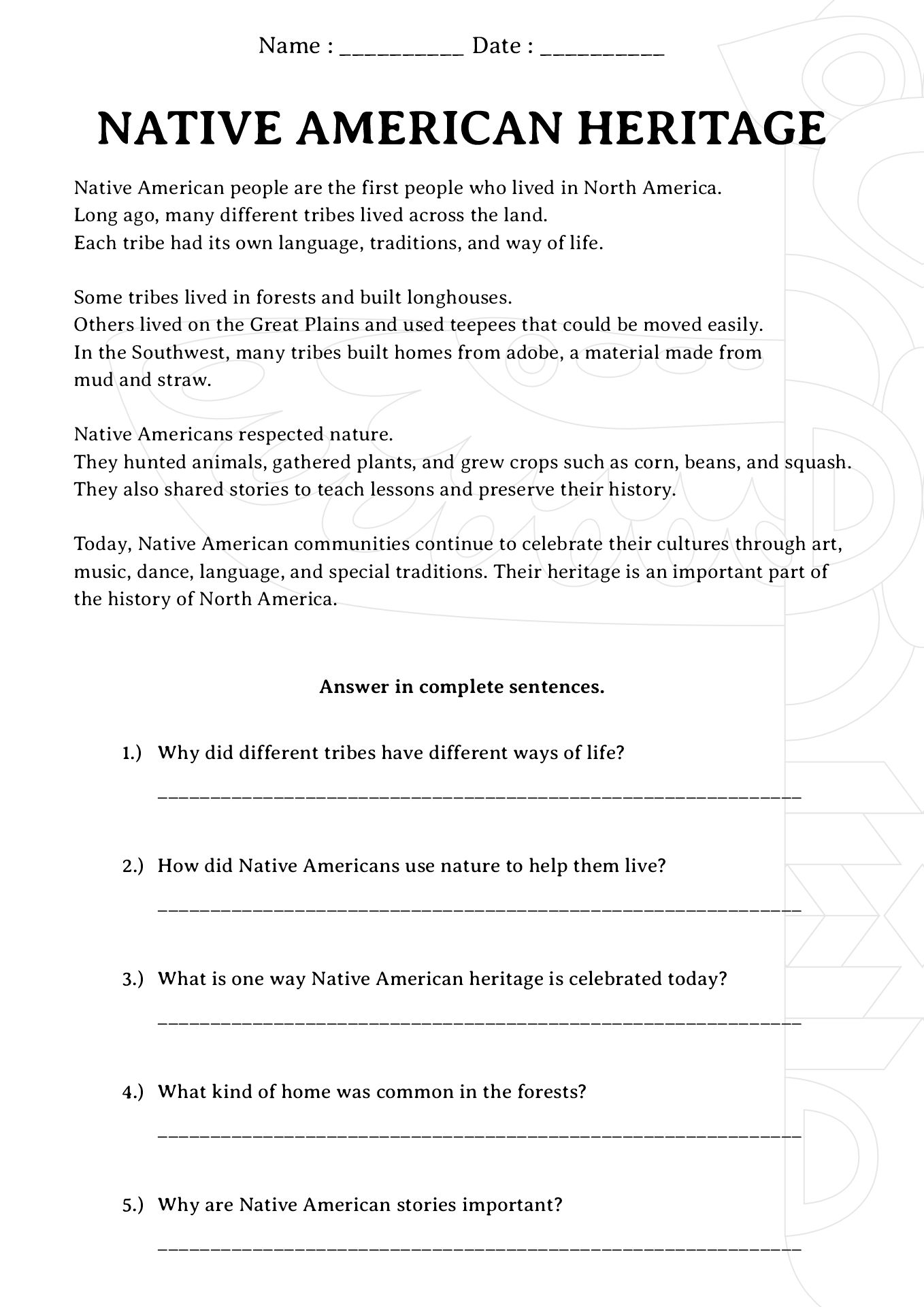 Name : ____ Date : ____

NATIVE AMERICAN HERITAGE

Native American people are the first people who lived in North America. Long ago, many different tribes lived across the land. Each tribe had its own language, traditions, and way of life.

Some tribes lived in forests and built longhouses. Others lived on the Great Plains and used teepees that could be moved easily. In the Southwest, many tribes built homes from adobe, a material made from mud and straw.

Native Americans respected nature. They hunted animals, gathered plants, and grew crops such as corn, beans, and squash. They also shared stories to teach lessons and preserve their history.

Today, Native American communities continue to celebrate their cultures through art, music, dance, language, and special traditions. Their heritage is an important part of the history of North America.

Answer in complete sentences.

1.) Why did different tribes have different ways of life?

____

2.) How did Native Americans use nature to help them live?

____

3.) What is one way Native American heritage is celebrated today?

____

4.) What kind of home was common in the forests?

____

5.) Why are Native American stories important?

____